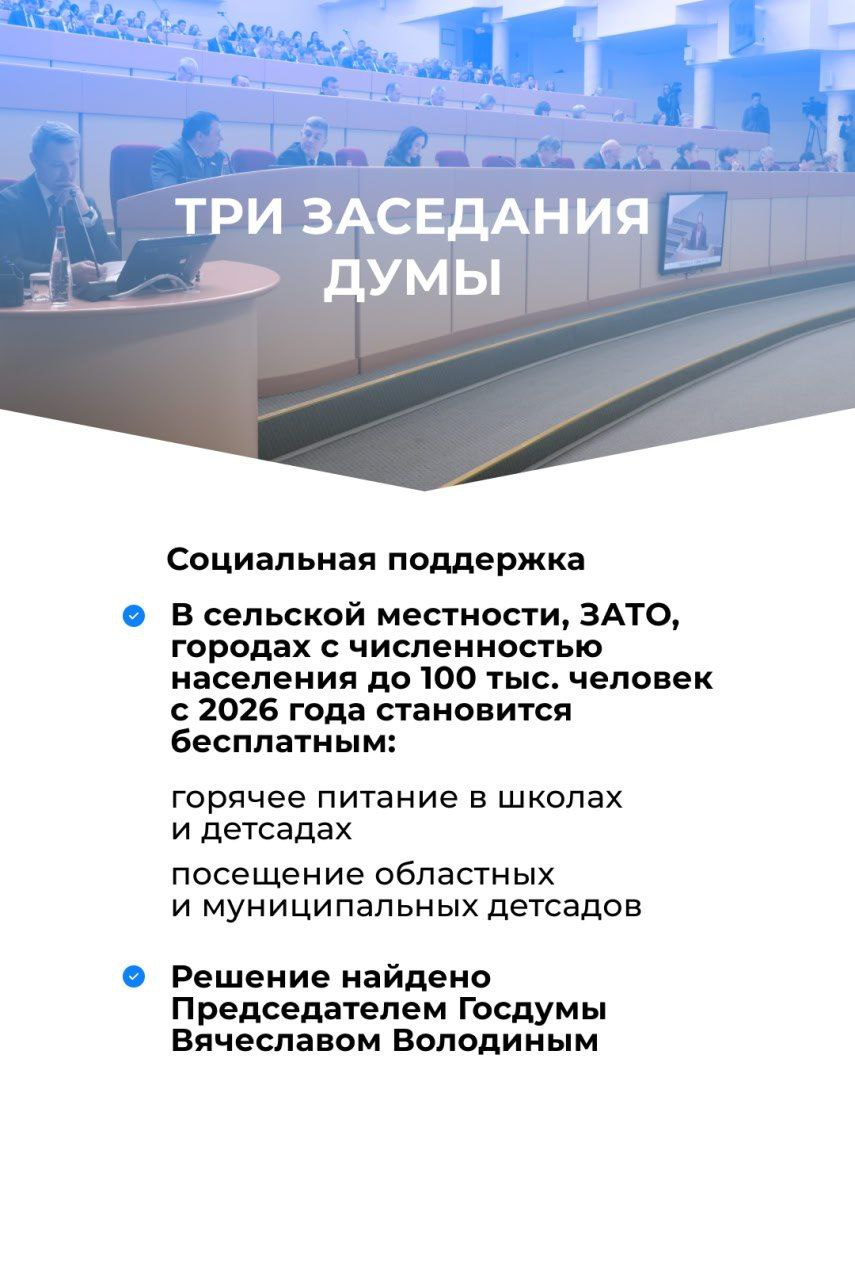 ТРИ ЗАСЕДАНИЯ ДУМЫ

Социальная поддержка

В сельской местности, ЗАТО, городах с численностью населения до 100 тыс. человек с 2026 года становится бесплатным:

горячее питание в школах и детсадах

посещение областных и муниципальных детсадов

Решение найдено Председателем Госдумы Вячеславом Володиным